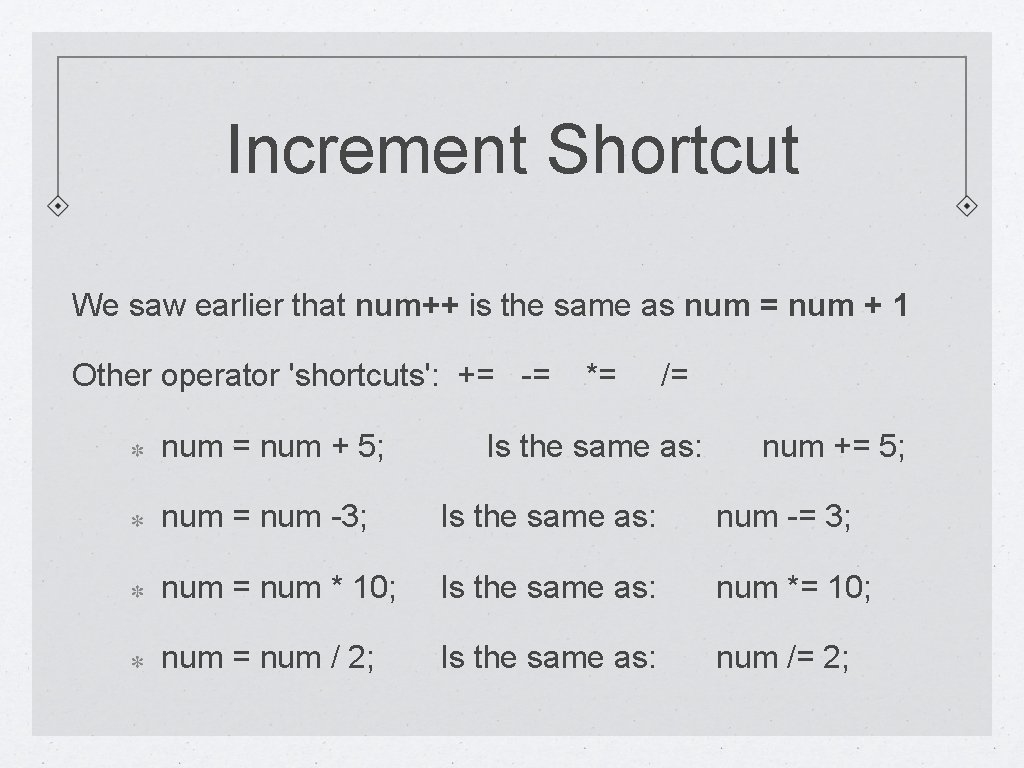 Increment Shortcut

We saw earlier that num++ is the same as num = num + 1

Other operator 'shortcuts': += -= *= /=

• num = num + 5; Is the same as: num += 5;

• num = num -3; Is the same as: num -= 3;

• num = num * 10; Is the same as: num *= 10;

• num = num / 2; Is the same as: num /= 2;